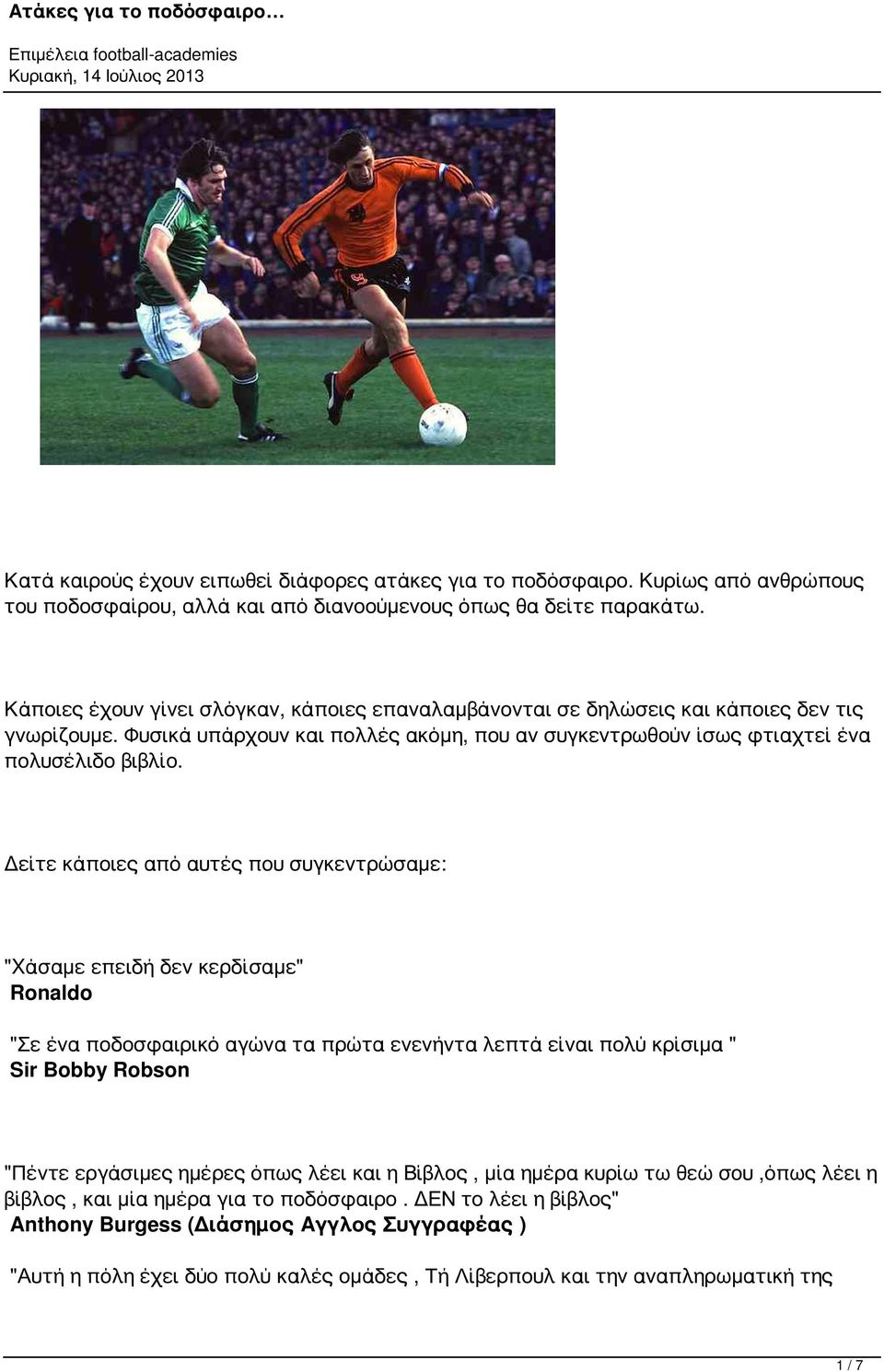 Ατάκες για το ποδόσφαιρο…

Επιμέλεια football-academies
Κυριακή, 14 Ιούλιος 2013

Κατά καιρούς έχουν ειπωθεί διάφορες ατάκες για το ποδόσφαιρο. Κυρίως από ανθρώπους του ποδοσφαίρου, αλλά και από διανοούμενους όπως θα δείτε παρακάτω.

Κάποιες έχουν γίνει σλόγκαν, κάποιες επαναλαμβάνονται σε δηλώσεις και κάποιες δεν τις γνωρίζουμε. Φυσικά υπάρχουν και πολλές ακόμη, που αν συγκεντρωθούν ίσως φτιαχτεί ένα πολυσέλιδο βιβλίο.

Δείτε κάποιες από αυτές που συγκεντρώσαμε:

"Χάσαμε επειδή δεν κερδίσαμε"
Ronaldo

"Σε ένα ποδοσφαιρικό αγώνα τα πρώτα ενενήντα λεπτά είναι πολύ κρίσιμα "
Sir Bobby Robson

"Πέντε εργάσιμες ημέρες όπως λέει και η Βίβλος , μία ημέρα κυρίω τω θεώ σου ,όπως λέει η βίβλος , και μία ημέρα για το ποδόσφαιρο . ΔΕΝ το λέει η βίβλος"
Anthony Burgess (Διάσημος Αγγλος Συγγραφέας )

"Αυτή η πόλη έχει δύο πολύ καλές ομάδες , Τή Λίβερπουλ και την αναπληρωματική της

1 / 7